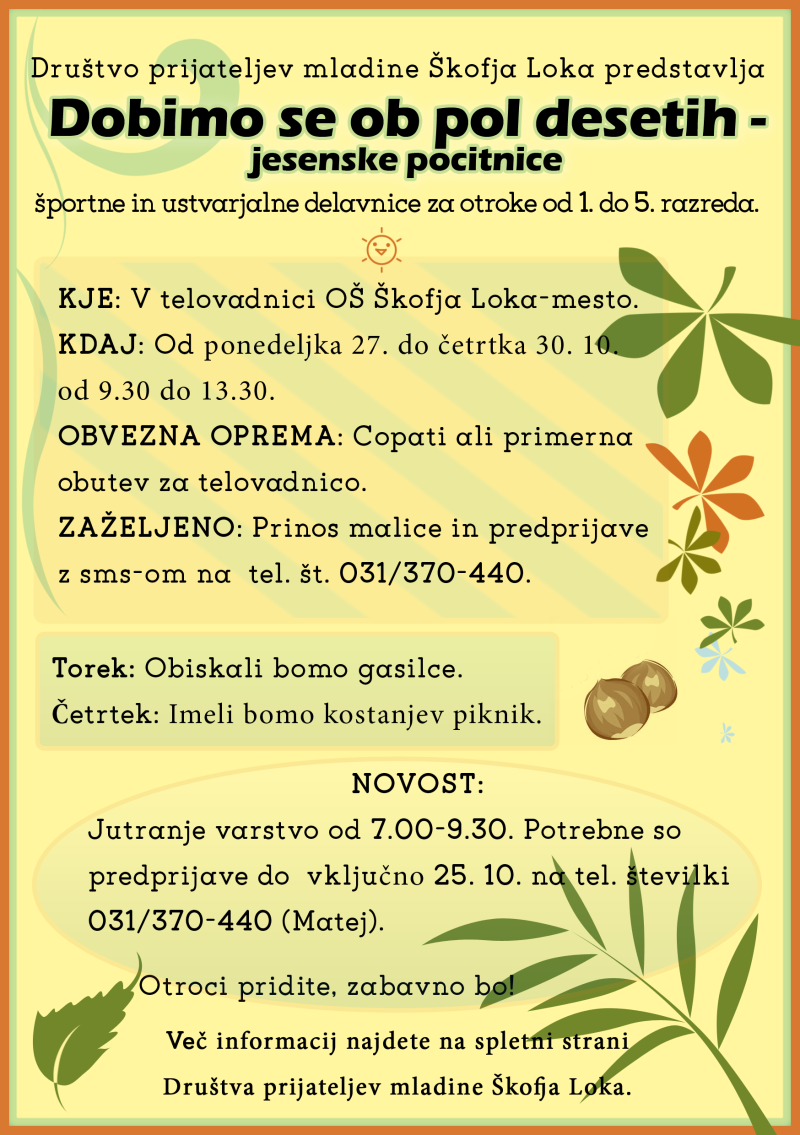 Društvo prijateljev mladine Škofja Loka predstavlja

Dobimo se ob pol desetih -
jesenske pocitnice

športne in ustvarjalne delavnice za otroke od 1. do 5. razreda.

KJE: V telovadnici OŠ Škofja Loka-mesto.
KDAJ: Od ponedeljka 27. do četrtka 30. 10. od 9.30 do 13.30.
OBVEZNA OPREMA: Copati ali primerna obutev za telovadnico.
ZAŽELJENO: Prinos malice in predprijave z sms-om na tel. št. 031/370-440.

Torek: Obiskali bomo gasilce.
Četrtek: Imeli bomo kostanjev piknik.

NOVOST:
Jutranje varstvo od 7.00-9.30. Potrebne so predprijave do vključno 25. 10. na tel. številki 031/370-440 (Matej).

Otroci pridite, zabavno bo!

Več informacij najdete na spletni strani Društva prijateljev mladine Škofja Loka.